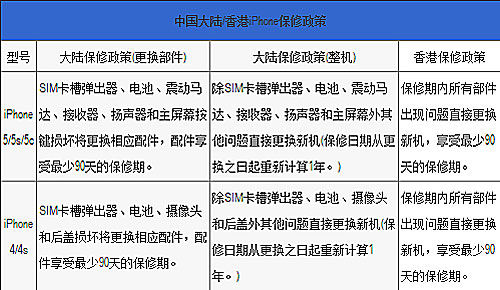 中国大陆/香港iPhone保修政策

| 型号 | 大陆保修政策(更换部件) | 大陆保修政策(整机) | 香港保修政策 |
|---|---|---|---|
| iPhone 5/5s/5c | SIM卡槽弹出器、电池、震动马达、接收器、扬声器和主屏幕按键损坏将更换相应配件，配件享受最少90天的保修期。 | 除SIM卡槽弹出器、电池、震动马达、接收器、扬声器和主屏幕外其他问题直接更换新机(保修日期从更换之日起重新计算1年。) | 保修期内所有部件出现问题直接更换新机，享受最少90天的保修期。 |
| iPhone 4/4s | SIM卡槽弹出器、电池、摄像头和后盖损坏将更换相应配件，配件享受最少90天的保修期。 | 除SIM卡槽弹出器、电池、摄像头和后盖外其他问题直接更换新机(保修日期从更换之日起重新计算1年。) | 保修期内所有部件出现问题直接更换新机，享受最少90天的保修期。 |